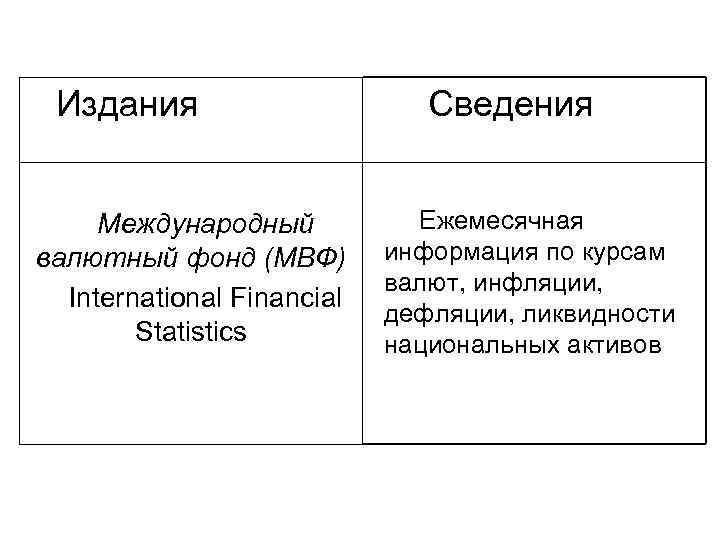 | Издания | Сведения |
|---|---|
| Международный валютный фонд (МВФ) International Financial Statistics | Ежемесячная информация по курсам валют, инфляции, дефляции, ликвидности национальных активов |